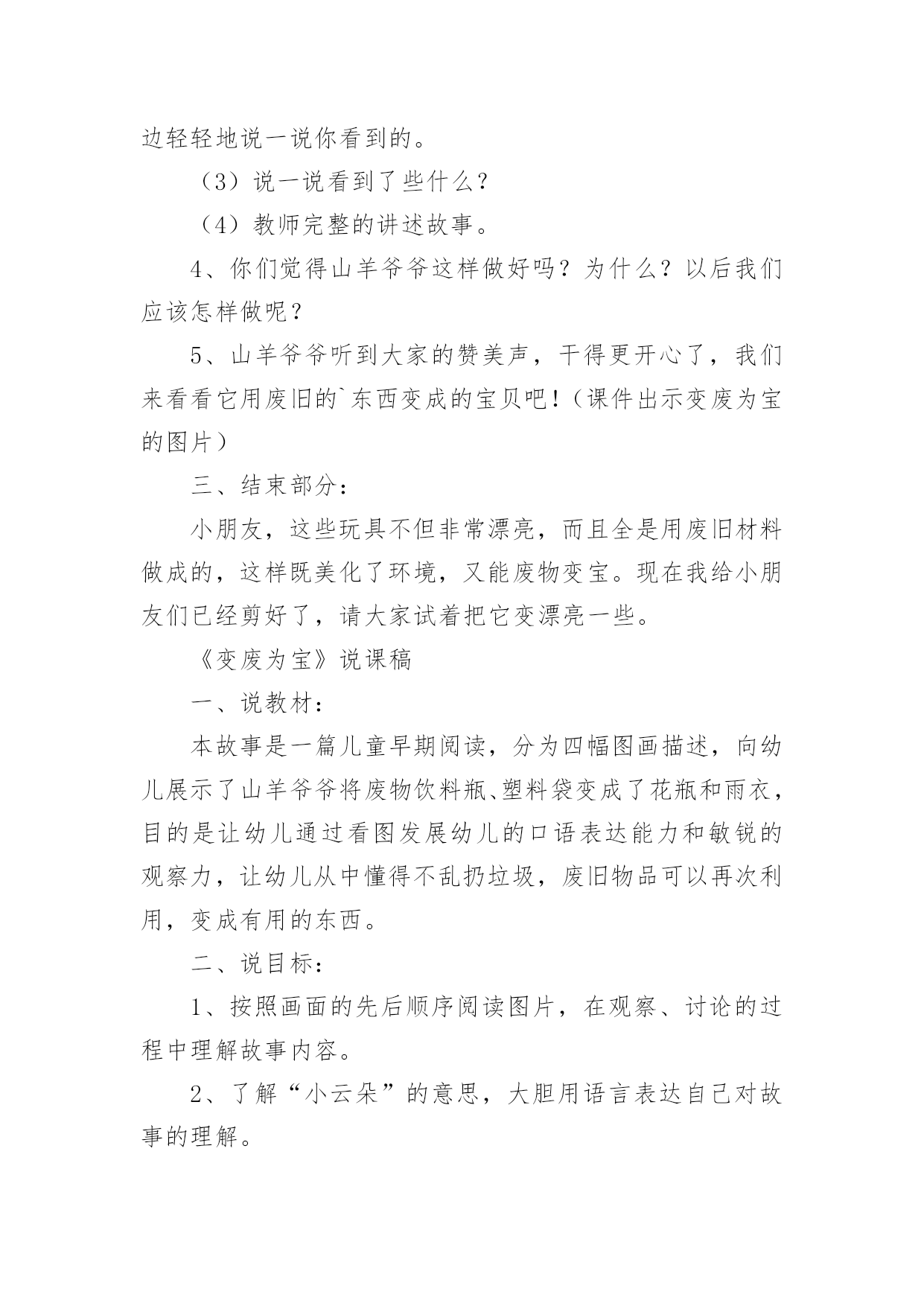 边轻轻地说一说你看到的。

（3）说一说看到了些什么？

（4）教师完整的讲述故事。

4、你们觉得山羊爷爷这样做好吗？为什么？以后我们应该怎样做呢？

5、山羊爷爷听到大家的赞美声，干得更开心了，我们来看看它用废旧的`东西变成的宝贝吧！（课件出示变废为宝的图片）

三、结束部分：

小朋友，这些玩具不但非常漂亮，而且全是用废旧材料做成的，这样既美化了环境，又能废物变宝。现在我给小朋友们已经剪好了，请大家试着把它变漂亮一些。

《变废为宝》说课稿

一、说教材：

本故事是一篇儿童早期阅读，分为四幅图画描述，向幼儿展示了山羊爷爷将废物饮料瓶、塑料袋变成了花瓶和雨衣，目的是让幼儿通过看图发展幼儿的口语表达能力和敏锐的观察力，让幼儿从中懂得不乱扔垃圾，废旧物品可以再次利用，变成有用的东西。

二、说目标：

1、按照画面的先后顺序阅读图片，在观察、讨论的过程中理解故事内容。

2、了解“小云朵”的意思，大胆用语言表达自己对故事的理解。